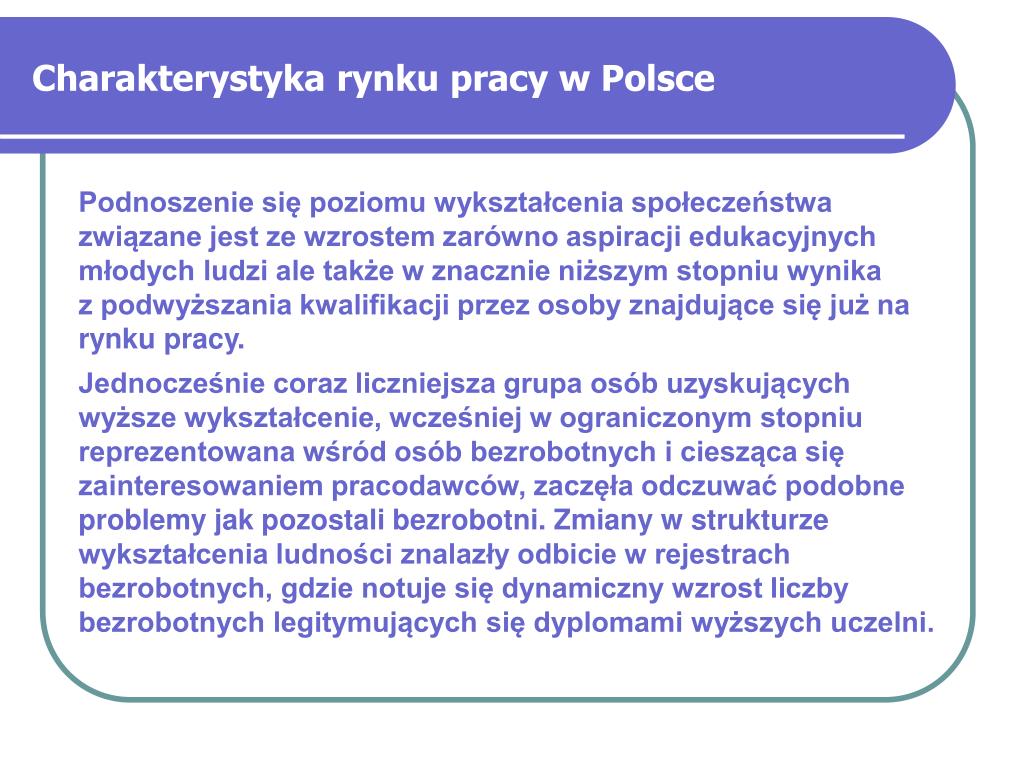 Charakterystyka rynku pracy w Polsce

Podnoszenie się poziomu wykształcenia społeczeństwa związane jest ze wzrostem zarówno aspiracji edukacyjnych młodych ludzi ale także w znacznie niższym stopniu wynika z podwyższania kwalifikacji przez osoby znajdujące się już na rynku pracy.

Jednocześnie coraz liczniejsza grupa osób uzyskujących wyższe wykształcenie, wcześniej w ograniczonym stopniu reprezentowana wśród osób bezrobotnych i ciesząca się zainteresowaniem pracodawców, zaczęła odczuwać podobne problemy jak pozostali bezrobotni. Zmiany w strukturze wykształcenia ludności znalazły odbicie w rejestrach bezrobotnych, gdzie notuje się dynamiczny wzrost liczby bezrobotnych legitymujących się dyplomami wyższych uczelni.